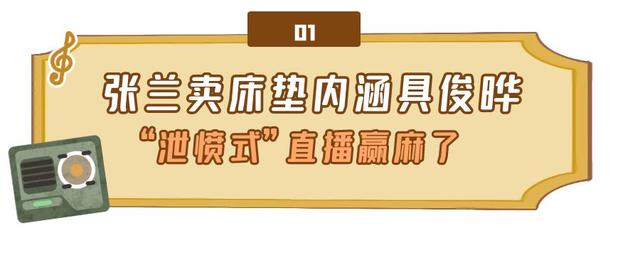 01

张兰卖床垫内涵具俊晔
“泄愤式”直播赢麻了